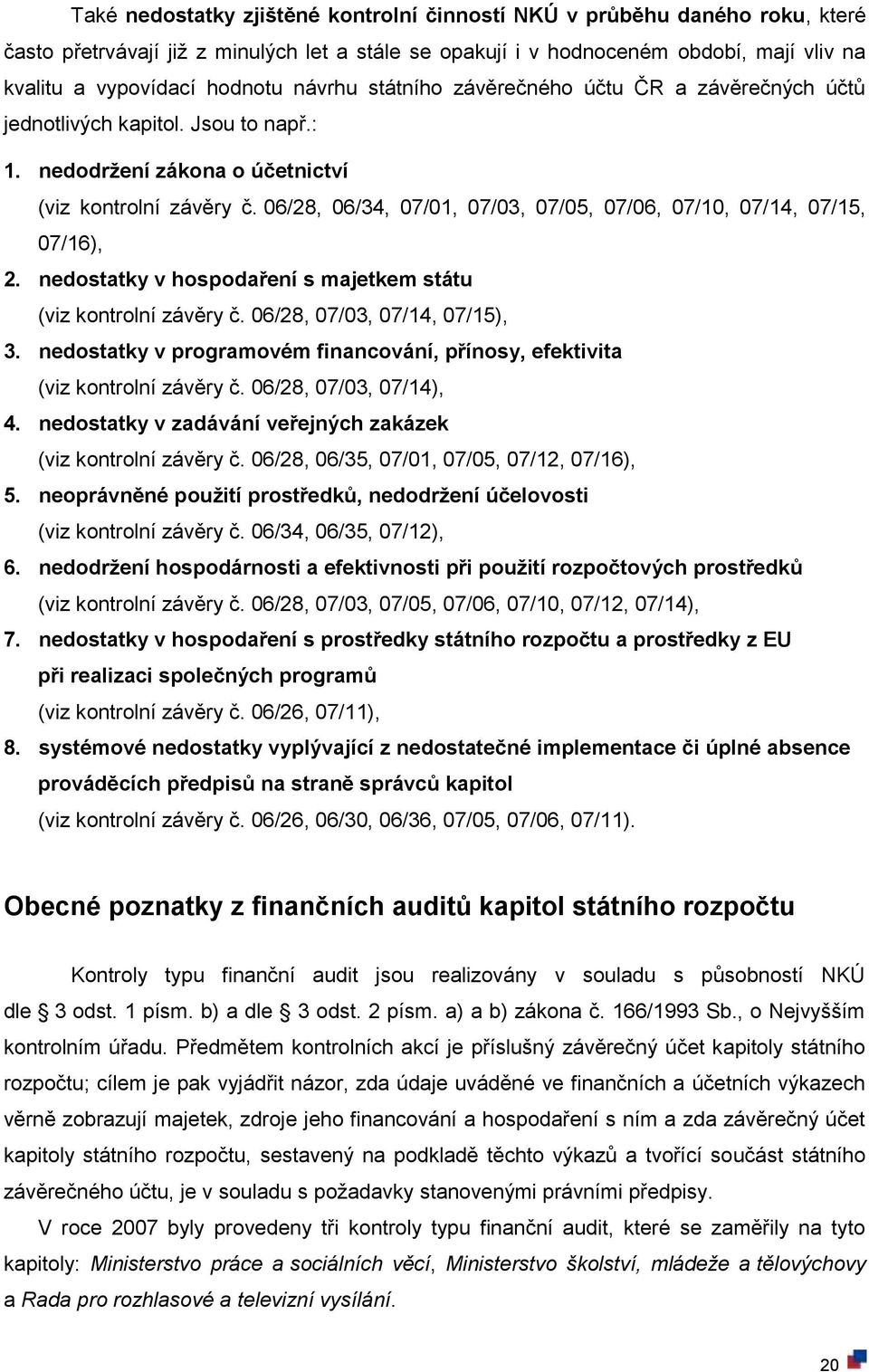 Také nedostatky zjištěné kontrolní činností NKÚ v průběhu daného roku, které často přetrvávají již z minulých let a stále se opakují i v hodnoceném období, mají vliv na kvalitu a vypovídací hodnotu návrhu státního závěrečného účtu ČR a závěrečných účtů jednotlivých kapitol. Jsou to např.:

1. nedodržení zákona o účetnictví
(viz kontrolní závěry č. 06/28, 06/34, 07/01, 07/03, 07/05, 07/06, 07/10, 07/14, 07/15, 07/16),
2. nedostatky v hospodaření s majetkem státu
(viz kontrolní závěry č. 06/28, 07/03, 07/14, 07/15),
3. nedostatky v programovém financování, přínosy, efektivita
(viz kontrolní závěry č. 06/28, 07/03, 07/14),
4. nedostatky v zadávání veřejných zakázek
(viz kontrolní závěry č. 06/28, 06/35, 07/01, 07/05, 07/12, 07/16),
5. neoprávněné použití prostředků, nedodržení účelovosti
(viz kontrolní závěry č. 06/34, 06/35, 07/12),
6. nedodržení hospodárnosti a efektivnosti při použití rozpočtových prostředků
(viz kontrolní závěry č. 06/28, 07/03, 07/05, 07/06, 07/10, 07/12, 07/14),
7. nedostatky v hospodaření s prostředky státního rozpočtu a prostředky z EU při realizaci společných programů
(viz kontrolní závěry č. 06/26, 07/11),
8. systémové nedostatky vyplývající z nedostatečné implementace či úplné absence prováděcích předpisů na straně správců kapitol
(viz kontrolní závěry č. 06/26, 06/30, 06/36, 07/05, 07/06, 07/11).

Obecné poznatky z finančních auditů kapitol státního rozpočtu

Kontroly typu finanční audit jsou realizovány v souladu s působností NKÚ dle § 3 odst. 1 písm. b) a dle § 3 odst. 2 písm. a) a b) zákona č. 166/1993 Sb., o Nejvyšším kontrolním úřadu. Předmětem kontrolních akcí je příslušný závěrečný účet kapitoly státního rozpočtu; cílem je pak vyjádřit názor, zda údaje uváděné ve finančních a účetních výkazech věrně zobrazují majetek, zdroje jeho financování a hospodaření s ním a zda závěrečný účet kapitoly státního rozpočtu, sestavený na podkladě těchto výkazů a tvořící součást státního závěrečného účtu, je v souladu s požadavky stanovenými právními předpisy.

V roce 2007 byly provedeny tři kontroly typu finanční audit, které se zaměřily na tyto kapitoly: Ministerstvo práce a sociálních věcí, Ministerstvo školství, mládeže a tělovýchovy a Rada pro rozhlasové a televizní vysílání.

20